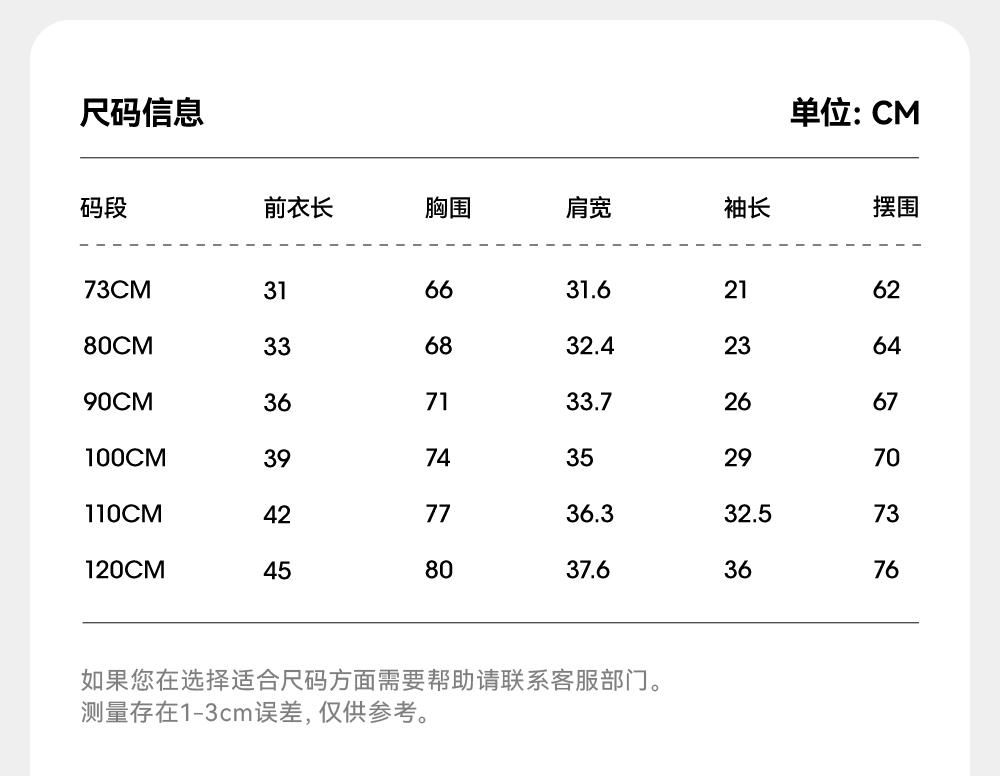 尺码信息

单位: CM

| 码段 | 前衣长 | 胸围 | 肩宽 | 袖长 | 摆围 |
|---|---|---|---|---|---|
| 73CM | 31 | 66 | 31.6 | 21 | 62 |
| 80CM | 33 | 68 | 32.4 | 23 | 64 |
| 90CM | 36 | 71 | 33.7 | 26 | 67 |
| 100CM | 39 | 74 | 35 | 29 | 70 |
| 110CM | 42 | 77 | 36.3 | 32.5 | 73 |
| 120CM | 45 | 80 | 37.6 | 36 | 76 |

如果您在选择适合尺码方面需要帮助请联系客服部门。
测量存在1-3cm误差, 仅供参考。